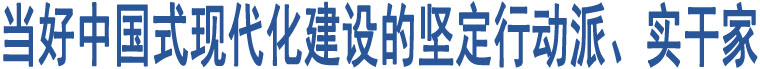 当好中国式现代化建设的坚定行动派、实干家